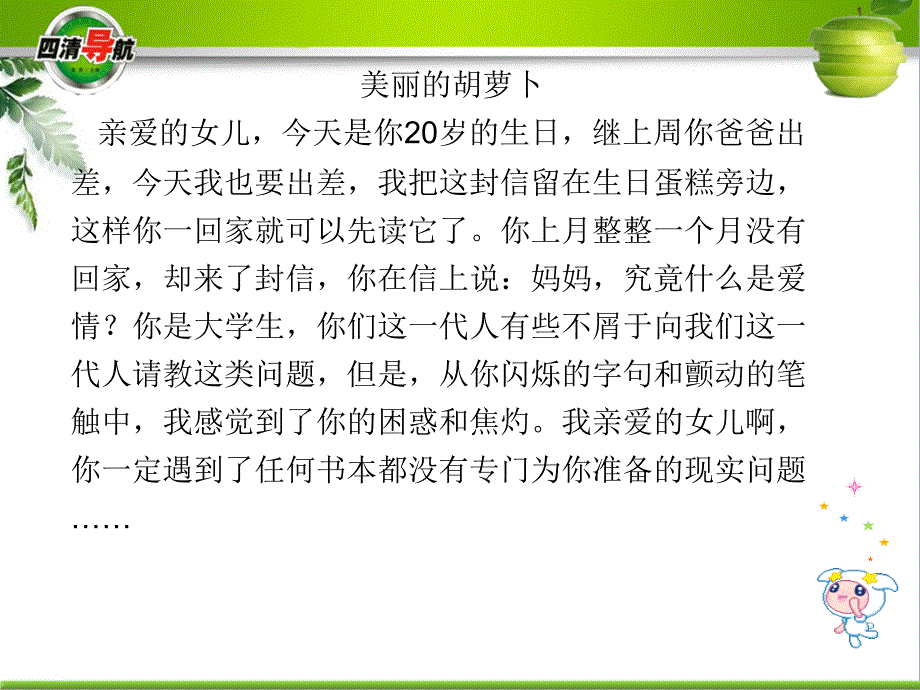 四清导航

美丽的胡萝卜

亲爱的女儿，今天是你20岁的生日，继上周你爸爸出差，今天我也要出差，我把这封信留在生日蛋糕旁边，这样你一回家就可以先读它了。你上月整整一个月没有回家，却来了封信，你在信上说：妈妈，究竟什么是爱情？你是大学生，你们这一代人有些不屑于向我们这一代人请教这类问题，但是，从你闪烁的字句和颤动的笔触中，我感觉到了你的困惑和焦灼。我亲爱的女儿啊，你一定遇到了任何书本都没有专门为你准备的现实问题……